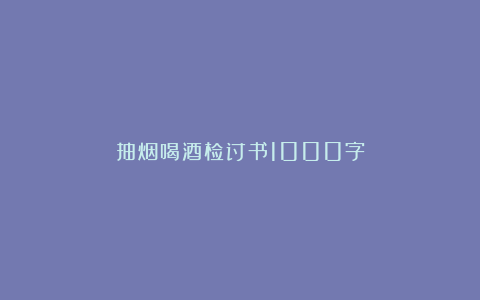 抽烟喝酒检讨书1000字